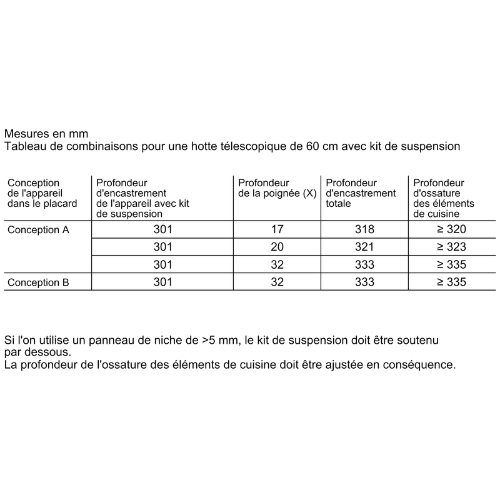 Mesures en mm
Tableau de combinaisons pour une hotte télescopique de 60 cm avec kit de suspension

| Conception de l'appareil dans le placard | Profondeur d'encastrement de l'appareil avec kit de suspension | Profondeur de la poignée (X) | Profondeur d'encastrement totale | Profondeur d'ossature des éléments de cuisine |
|---|---|---|---|---|
| Conception A | 301 | 17 | 318 | ≥ 320 |
| | 301 | 20 | 321 | ≥ 323 |
| | 301 | 32 | 333 | ≥ 335 |
| Conception B | 301 | 32 | 333 | ≥ 335 |

Si l'on utilise un panneau de niche de >5 mm, le kit de suspension doit être soutenu par dessous.
La profondeur de l'ossature des éléments de cuisine doit être ajustée en conséquence.